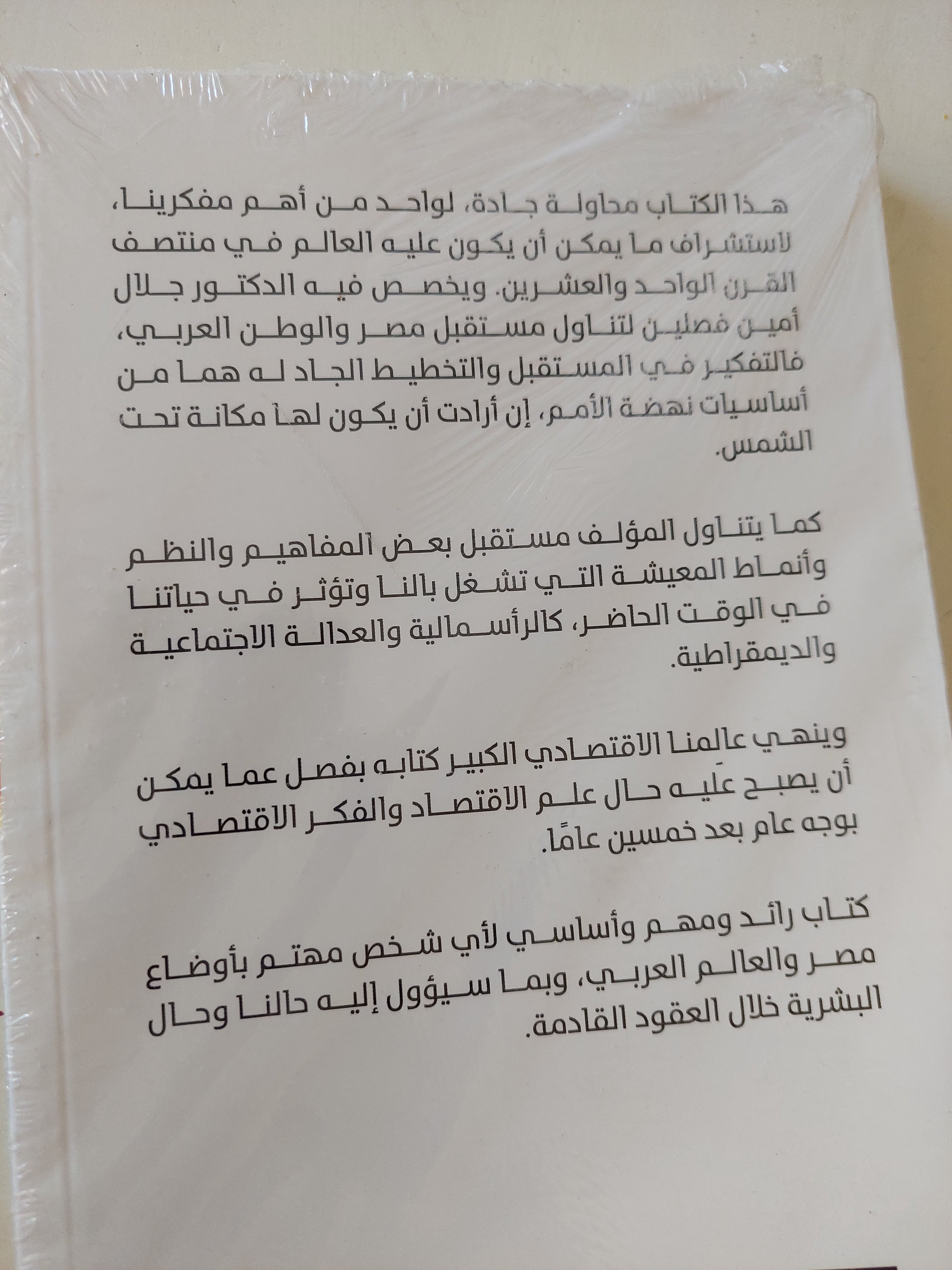 هذا الكتاب محاولة جادة، لواحد من أهم مفكرينا، لاستشراف ما يمكن أن يكون عليه العالم في منتصف القرن الواحد والعشرين. ويخصص فيه الدكتور جلال أمين فصلين لتناول مستقبل مصر والوطن العربي، فالتفكير في المستقبل والتخطيط الجاد له هما من أساسيات نهضة الأمم، إن أرادت أن يكون لها مكانة تحت الشمس.

كما يتناول المؤلف مستقبل بعض المفاهيم والنظم وأنماط المعيشة التي تشغل بالنا وتؤثر في حياتنا في الوقت الحاضر، كالرأسمالية والعدالة الاجتماعية والديمقراطية.

وينهي عالمنا الاقتصادي الكبير كتابه بفصل عما يمكن أن يصبح عليه حال علم الاقتصاد والفكر الاقتصادي بوجه عام بعد خمسين عامًا.

كتاب رائد ومهم وأساسي لأي شخص مهتم بأوضاع مصر والعالم العربي، وبما سيؤول إليه حالنا وحال البشرية خلال العقود القادمة.